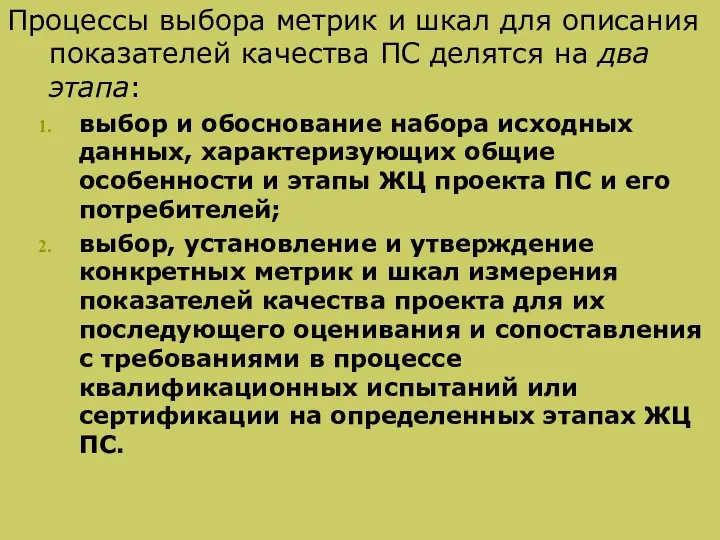 Процессы выбора метрик и шкал для описания показателей качества ПС делятся на два этапа:

1. выбор и обоснование набора исходных данных, характеризующих общие особенности и этапы ЖЦ проекта ПС и его потребителей;

2. выбор, установление и утверждение конкретных метрик и шкал измерения показателей качества проекта для их последующего оценивания и сопоставления с требованиями в процессе квалификационных испытаний или сертификации на определенных этапах ЖЦ ПС.